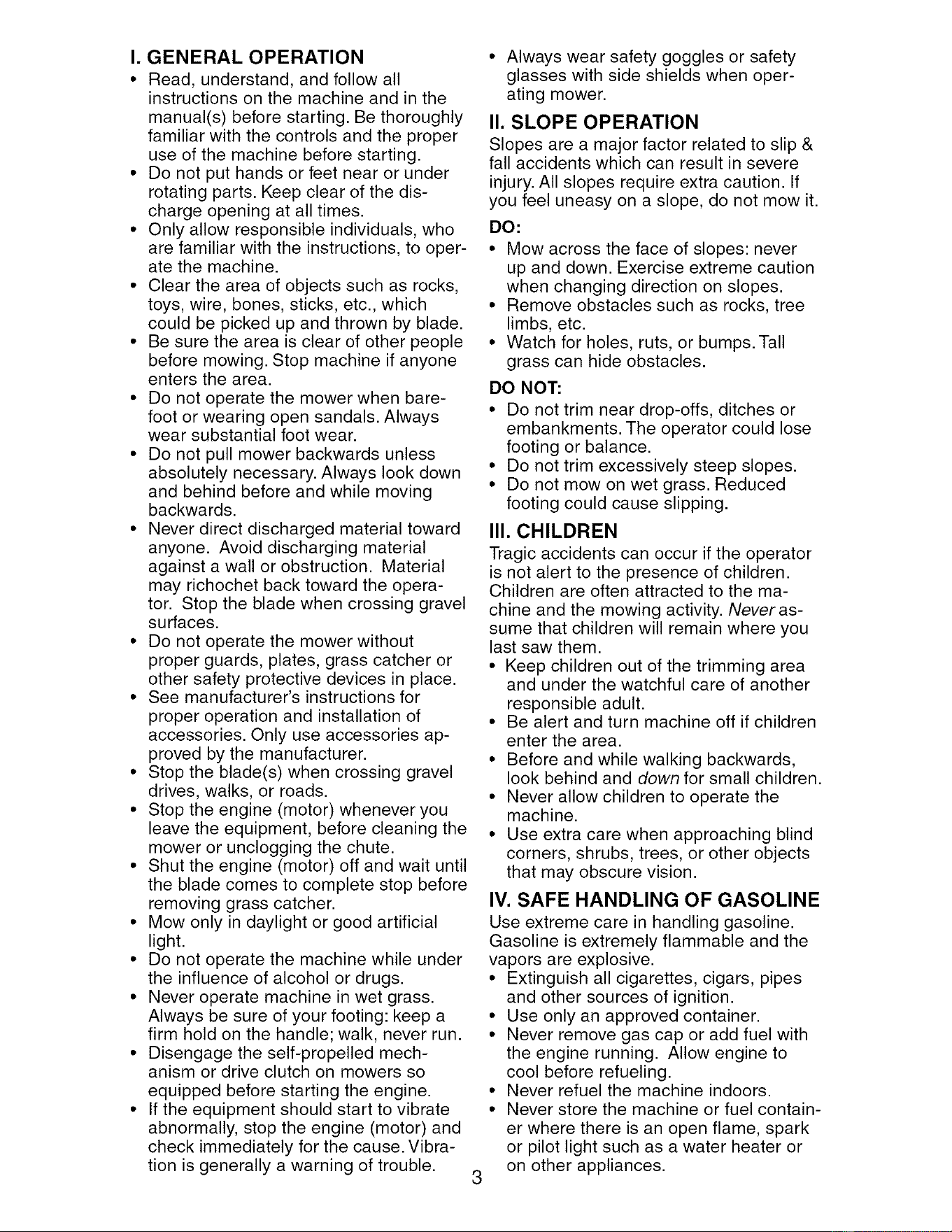 I. GENERAL OPERATION

• Read, understand, and follow all instructions on the machine and in the manual(s) before starting. Be thoroughly familiar with the controls and the proper use of the machine before starting.
• Do not put hands or feet near or under rotating parts. Keep clear of the discharge opening at all times.
• Only allow responsible individuals, who are familiar with the instructions, to operate the machine.
• Clear the area of objects such as rocks, toys, wire, bones, sticks, etc., which could be picked up and thrown by blade.
• Be sure the area is clear of other people before mowing. Stop machine if anyone enters the area.
• Do not operate the mower when barefoot or wearing open sandals. Always wear substantial foot wear.
• Do not pull mower backwards unless absolutely necessary. Always look down and behind before and while moving backwards.
• Never direct discharged material toward anyone. Avoid discharging material against a wall or obstruction. Material may richochet back toward the operator. Stop the blade when crossing gravel surfaces.
• Do not operate the mower without proper guards, plates, grass catcher or other safety protective devices in place.
• See manufacturer's instructions for proper operation and installation of accessories. Only use accessories approved by the manufacturer.
• Stop the blade(s) when crossing gravel drives, walks, or roads.
• Stop the engine (motor) whenever you leave the equipment, before cleaning the mower or unclogging the chute.
• Shut the engine (motor) off and wait until the blade comes to complete stop before removing grass catcher.
• Mow only in daylight or good artificial light.
• Do not operate the machine while under the influence of alcohol or drugs.
• Never operate machine in wet grass. Always be sure of your footing: keep a firm hold on the handle; walk, never run.
• Disengage the self-propelled mechanism or drive clutch on mowers so equipped before starting the engine.
• If the equipment should start to vibrate abnormally, stop the engine (motor) and check immediately for the cause. Vibration is generally a warning of trouble.
• Always wear safety goggles or safety glasses with side shields when operating mower.

II. SLOPE OPERATION

Slopes are a major factor related to slip & fall accidents which can result in severe injury. All slopes require extra caution. If you feel uneasy on a slope, do not mow it.

DO:
• Mow across the face of slopes: never up and down. Exercise extreme caution when changing direction on slopes.
• Remove obstacles such as rocks, tree limbs, etc.
• Watch for holes, ruts, or bumps. Tall grass can hide obstacles.

DO NOT:
• Do not trim near drop-offs, ditches or embankments. The operator could lose footing or balance.
• Do not trim excessively steep slopes.
• Do not mow on wet grass. Reduced footing could cause slipping.

III. CHILDREN

Tragic accidents can occur if the operator is not alert to the presence of children. Children are often attracted to the machine and the mowing activity. Never assume that children will remain where you last saw them.
• Keep children out of the trimming area and under the watchful care of another responsible adult.
• Be alert and turn machine off if children enter the area.
• Before and while walking backwards, look behind and down for small children.
• Never allow children to operate the machine.
• Use extra care when approaching blind corners, shrubs, trees, or other objects that may obscure vision.

IV. SAFE HANDLING OF GASOLINE

Use extreme care in handling gasoline. Gasoline is extremely flammable and the vapors are explosive.
• Extinguish all cigarettes, cigars, pipes and other sources of ignition.
• Use only an approved container.
• Never remove gas cap or add fuel with the engine running. Allow engine to cool before refueling.
• Never refuel the machine indoors.
• Never store the machine or fuel container where there is an open flame, spark or pilot light such as a water heater or on other appliances.

3